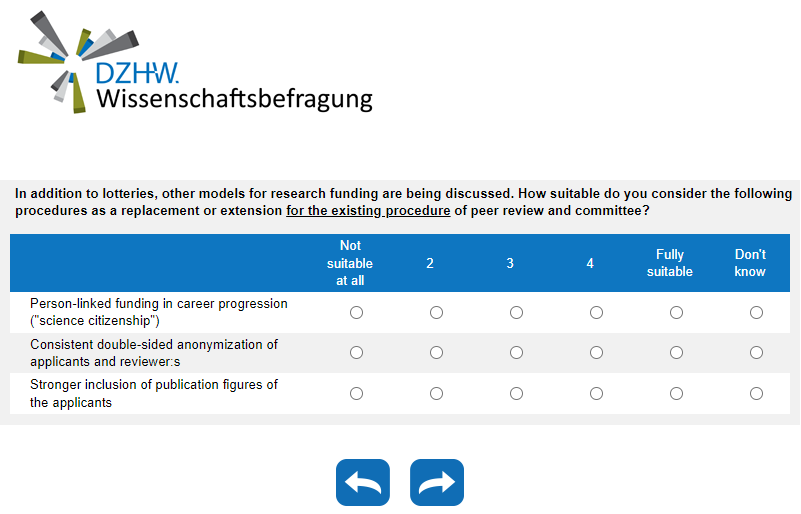 DZHW.
Wissenschaftsbefragung

In addition to lotteries, other models for research funding are being discussed. How suitable do you consider the following procedures as a replacement or extension for the existing procedure of peer review and committee?

| | Not suitable at all | 2 | 3 | 4 | Fully suitable | Don't know |
|---|---|---|---|---|---|---|
| Person-linked funding in career progression ("science citizenship") | ○ | ○ | ○ | ○ | ○ | ○ |
| Consistent double-sided anonymization of applicants and reviewer:s | ○ | ○ | ○ | ○ | ○ | ○ |
| Stronger inclusion of publication figures of the applicants | ○ | ○ | ○ | ○ | ○ | ○ |